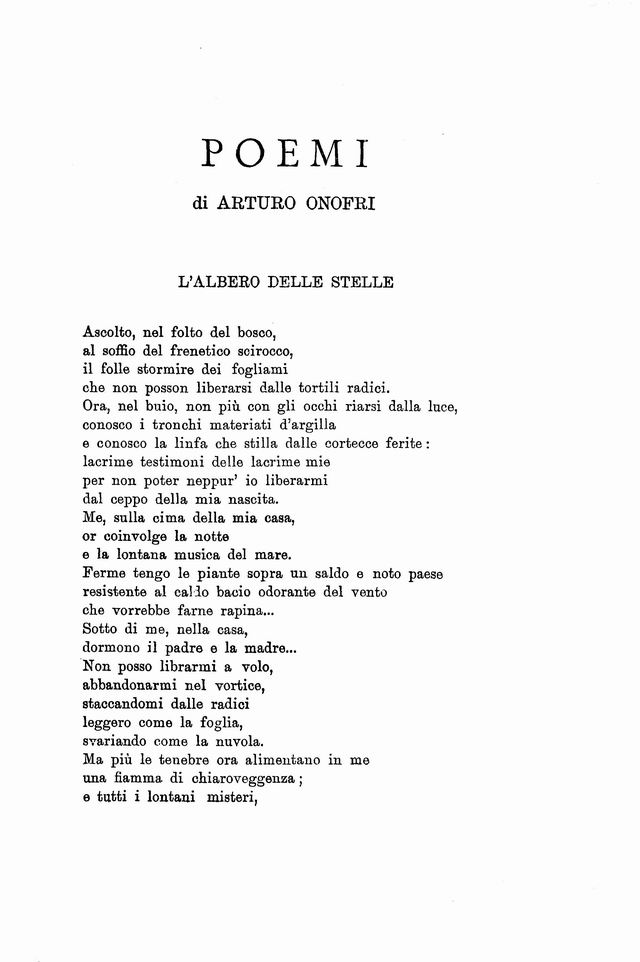 POEMI

di ARTURO ONOFRI

L'ALBERO DELLE STELLE

Ascolto, nel folto del bosco,
al soffio del frenetico scirocco,
il folle stormire dei fogliami
che non posson liberarsi dalle tortili radici.
Ora, nel buio, non più con gli occhi riarsi dalla luce,
conosco i tronchi materiati d'argilla
e conosco la linfa che stilla dalle cortecce ferite:
lacrime testimoni delle lacrime mie
per non poter neppur' io liberarmi
dal ceppo della mia nascita.
Me, sulla cima della mia casa,
or coinvolge la notte
e la lontana musica del mare.
Ferme tengo le piante sopra un saldo e noto paese
resistente al caldo bacio odorante del vento
che vorrebbe farne rapina...
Sotto di me, nella casa,
dormono il padre e la madre...
Non posso librarmi a volo,
abbandonarmi nel vortice,
staccandomi dalle radici
leggero come la foglia,
svariando come la nuvola.
Ma più le tenebre ora alimentano in me
una fiamma di chiaroveggenza;
e tutti i lontani misteri,